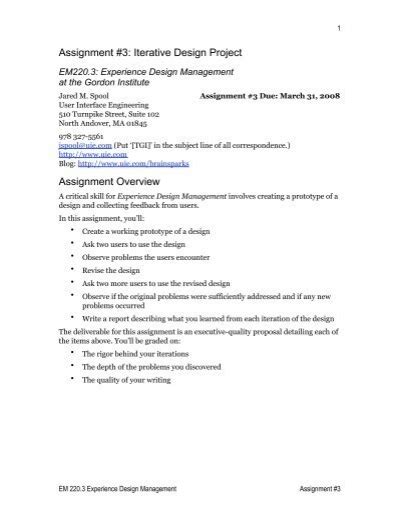 1

Assignment #3: Iterative Design Project

EM220.3: Experience Design Management at the Gordon Institute

Jared M. Spool
User Interface Engineering
510 Turnpike Street, Suite 102
North Andover, MA 01845

Assignment #3 Due: March 31, 2008

978 327-5561
jspool@uie.com (Put '[TGI]' in the subject line of all correspondence.)
http://www.uie.com
Blog: http://www.uie.com/brainsparks

Assignment Overview

A critical skill for Experience Design Management involves creating a prototype of a design and collecting feedback from users.

In this assignment, you'll:

• Create a working prototype of a design
• Ask two users to use the design
• Observe problems the users encounter
• Revise the design
• Ask two more users to use the revised design
• Observe if the original problems were sufficiently addressed and if any new problems occurred
• Write a report describing what you learned from each iteration of the design

The deliverable for this assignment is an executive-quality proposal detailing each of the items above. You'll be graded on:

• The rigor behind your iterations
• The depth of the problems you discovered
• The quality of your writing

EM 220.3 Experience Design Management

Assignment #3